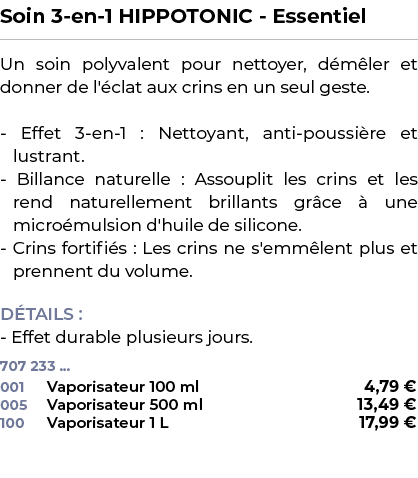 Soin 3-en-1 HIPPOTONIC - Essentiel

Un soin polyvalent pour nettoyer, démêler et donner de l'éclat aux crins en un seul geste.

- Effet 3-en-1 : Nettoyant, anti-poussière et lustrant.
- Billance naturelle : Assouplit les crins et les rend naturellement brillants grâce à une microémulsion d'huile de silicone.
- Crins fortifiés : Les crins ne s'emmêlent plus et prennent du volume.

DÉTAILS :
- Effet durable plusieurs jours.

707 233 ...

| 001 | Vaporisateur 100 ml | 4,79 € |
|---|---|---|
| 005 | Vaporisateur 500 ml | 13,49 € |
| 100 | Vaporisateur 1 L | 17,99 € |